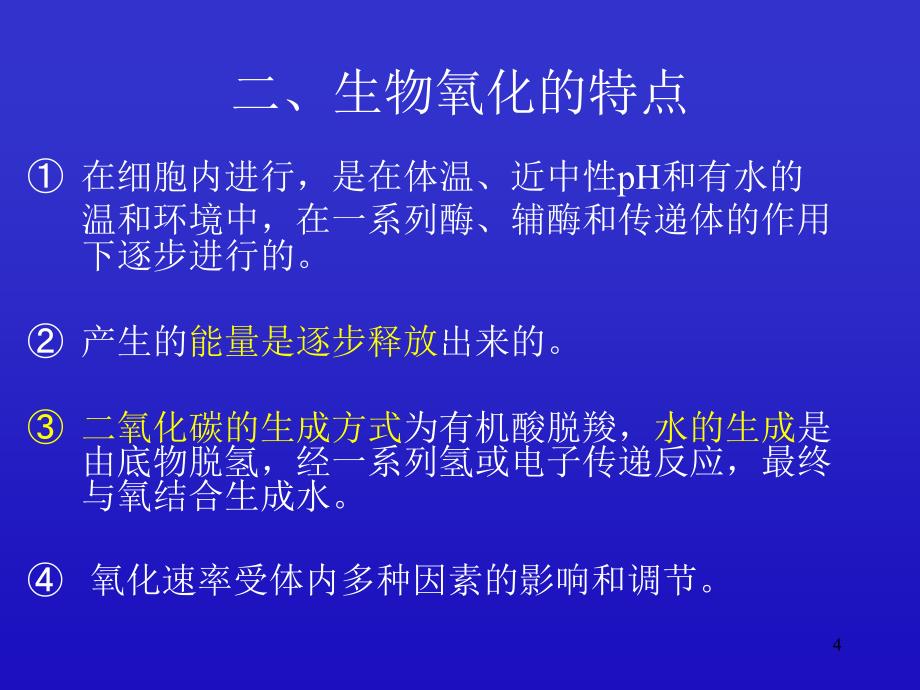 二、生物氧化的特点

① 在细胞内进行，是在体温、近中性pH和有水的温和环境中，在一系列酶、辅酶和传递体的作用下逐步进行的。

② 产生的能量是逐步释放出来的。

③ 二氧化碳的生成方式为有机酸脱羧，水的生成是由底物脱氢，经一系列氢或电子传递反应，最终与氧结合生成水。

④ 氧化速率受体内多种因素的影响和调节。

4